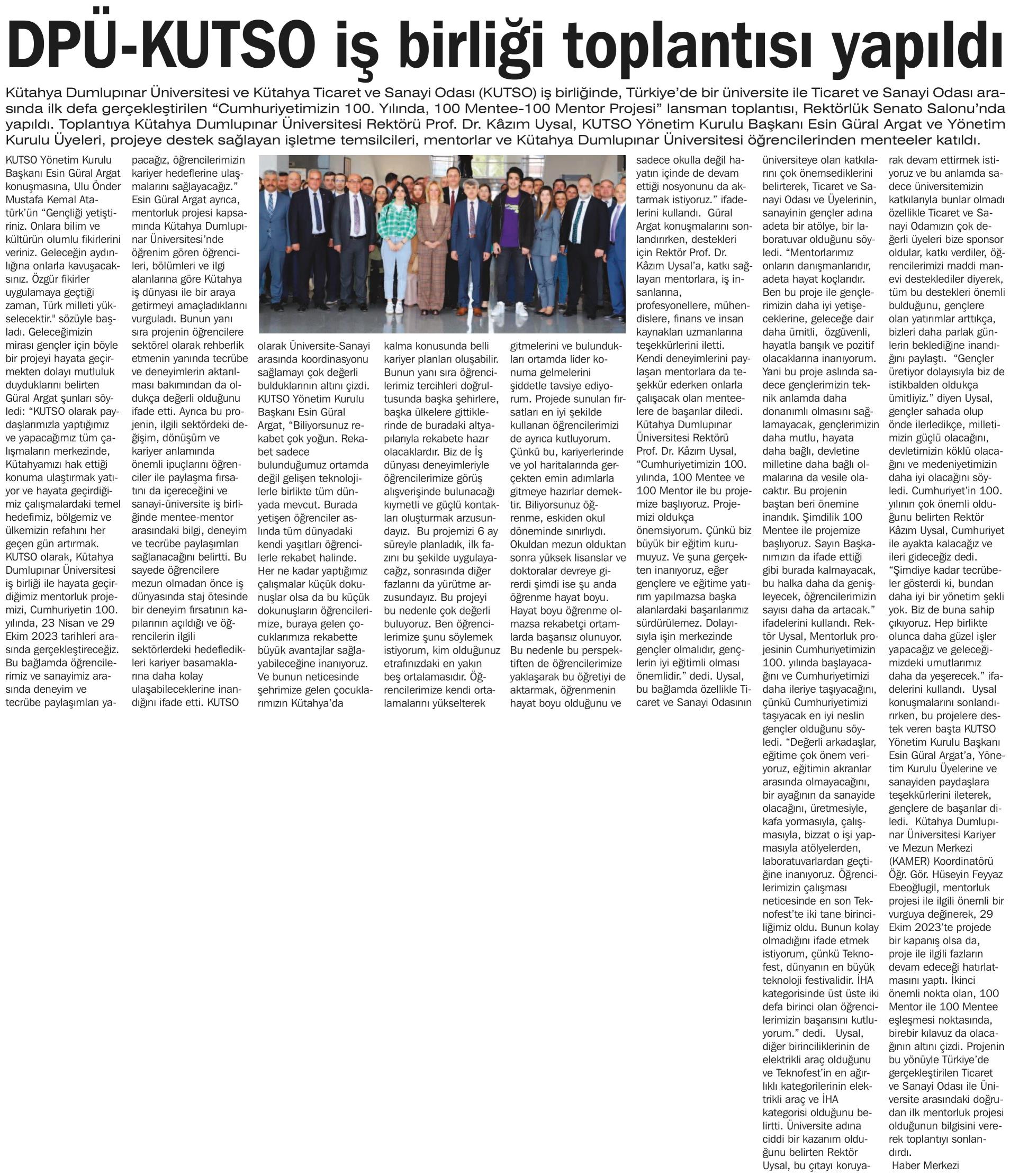 DPÜ-KUTSO iş birliği toplantısı yapıldı

Kütahya Dumlupınar Üniversitesi ve Kütahya Ticaret ve Sanayi Odası (KUTSO) iş birliğinde, Türkiye'de bir üniversite ile Ticaret ve Sanayi Odası arasında ilk defa gerçekleştirilen "Cumhuriyetimizin 100. Yılında, 100 Mentee-100 Mentor Projesi" lansman toplantısı, Rektörlük Senato Salonu'nda yapıldı. Toplantıya Kütahya Dumlupınar Üniversitesi Rektörü Prof. Dr. Kâzım Uysal, KUTSO Yönetim Kurulu Başkanı Esin Güral Argat ve Yönetim Kurulu Üyeleri, projeye destek sağlayan işletme temsilcileri, mentorlar ve Kütahya Dumlupınar Üniversitesi öğrencilerinden menteeler katıldı.

KUTSO Yönetim Kurulu Başkanı Esin Güral Argat konuşmasına, Ulu Önder Mustafa Kemal Atatürk'ün "Gençliği yetiştiriniz. Onlara bilim ve kültürün olumlu fikirlerini veriniz. Geleceğin aydınlığına onlarla kavuşacaksınız. Özgür fikirler uygulamaya geçtiği zaman, Türk milleti yükselecektir." sözüyle başladı. Geleceğimizin mirası gençler için böyle bir projeyi hayata geçirmekten dolayı mutluluk duyduklarını belirten Güral Argat şunları söyledi: "KUTSO olarak paydaşlarımızla yaptığımız ve yapacağımız tüm çalışmaların merkezinde, Kütahyamızı hak ettiği konuma ulaştırmak yatıyor ve hayata geçirdiğimiz çalışmalardaki temel hedefimiz, bölgemiz ve ülkemizin refahını her geçen gün artırmak. KUTSO olarak, Kütahya Dumlupınar Üniversitesi iş birliği ile hayata geçirdiğimiz mentorluk projemizi, Cumhuriyetin 100. yılında, 23 Nisan ve 29 Ekim 2023 tarihleri arasında gerçekleştireceğiz. Bu bağlamda öğrencilerimiz ve sanayimiz arasında deneyim ve tecrübe paylaşımları yapacağız, öğrencilerimizin kariyer hedeflerine ulaşmalarını sağlayacağız." Esin Güral Argat ayrıca, mentorluk projesi kapsamında Kütahya Dumlupınar Üniversitesi'nde öğrenim gören öğrencileri, bölümleri ve ilgi alanlarına göre Kütahya iş dünyası ile bir araya getirmeyi amaçladıklarını vurguladı. Bunun yanı sıra projenin öğrencilere sektörel olarak rehberlik etmenin yanında tecrübe ve deneyimlerin aktarılması bakımından da oldukça değerli olduğunu ifade etti. Ayrıca bu projenin, ilgili sektördeki değişim, dönüşüm ve kariyer anlamında önemli ipuçlarını öğrenciler ile paylaşma fırsatını da içereceğini ve sanayi-üniversite iş birliğinde mentee-mentor arasındaki bilgi, deneyim ve tecrübe paylaşımları sağlanacağını belirtti. Bu sayede öğrencilere mezun olmadan önce iş dünyasında staj ötesinde bir deneyim fırsatının kapılarının açıldığı ve öğrencilerin ilgili sektörlerdeki hedefledikleri kariyer basamaklarına daha kolay ulaşabileceklerine inandığını ifade etti. KUTSO olarak Üniversite-Sanayi arasında koordinasyonu sağlamayı çok değerli bulduklarının altını çizdi. KUTSO Yönetim Kurulu Başkanı Esin Güral Argat, "Biliyorsunuz rekabet çok yoğun. Rekabet sadece bulunduğumuz ortamda değil gelişen teknolojilerle birlikte tüm dünyada mevcut. Burada yetişen öğrenciler aslında tüm dünyadaki kendi yaşıtları öğrencilerle rekabet halinde. Her ne kadar yaptığımız çalışmalar küçük dokunuşlar olsa da bu küçük dokunuşların öğrencilerimize, buraya gelen çocuklarımıza rekabette büyük avantajlar sağlayabileceğine inanıyoruz. Ve bunun neticesinde şehrimize gelen çocuklarımızın Kütahya'da kalma konusunda belli kariyer planları oluşabilir. Bunun yanı sıra öğrencilerimiz tercihleri doğrultusunda başka şehirlere, başka ülkelere gittiklerinde de buradaki altyapılarıyla rekabete hazır olacaklardır. Biz de İş dünyası deneyimleriyle öğrencilerimize görüş alışverişinde bulunacağı kıymetli ve güçlü kontakları oluşturmak arzusundayız. Bu projemizi 6 ay süreyle planladık, ilk fazını bu şekilde uygulayacağız, sonrasında diğer fazlarını da yürütme arzusundayız. Bu projeyi bu nedenle çok değerli buluyoruz. Ben öğrencilerimize şunu söylemek istiyorum, kim olduğunuz etrafınızdaki en yakın beş ortalamasıdır. Öğrencilerimize kendi ortalamalarını yükselterek gitmelerini ve bulundukları ortamda lider konuma gelmelerini şiddetle tavsiye ediyorum. Projede sunulan fırsatları en iyi şekilde kullanan öğrencilerimizi de ayrıca kutluyorum. Çünkü bu, kariyerlerinde ve yol haritalarında gerçekten emin adımlarla gitmeye hazırlar demektir. Biliyorsunuz öğrenme, eskiden okul döneminde sınırlıydı. Okuldan mezun olduktan sonra yüksek lisanslar ve doktoralar devreye girerdi şimdi ise şu anda öğrenme hayat boyu. Hayat boyu öğrenme olmazsa rekabetçi ortamlarda başarısız olunuyor. Bu nedenle bu perspektiften de öğrencilerimize yaklaşarak bu öğretiyi de aktarmak, öğrenmenin hayat boyu olduğunu ve sadece okulla değil hayatın içinde de devam ettiği nosyonunu da aktarmak istiyoruz." ifadelerini kullandı. Güral Argat konuşmalarını sonlandırırken, destekleri için Rektör Prof. Dr. Kâzım Uysal'a, katkı sağlayan mentorlara, iş insanlarına, profesyonellere, mühendislere, finans ve insan kaynakları uzmanlarına teşekkürlerini iletti. Kendi deneyimlerini paylaşan mentorlara da teşekkür ederken onlarla çalışacak olan menteelere de başarılar diledi. Kütahya Dumlupınar Üniversitesi Rektörü Prof. Dr. Kâzım Uysal, "Cumhuriyetimizin 100. yılında, 100 Mentee ve 100 Mentor ile bu projemize başlıyoruz. Projemizi oldukça önemsiyorum. Çünkü biz büyük bir eğitim kurumuyuz. Ve şuna gerçekten inanıyoruz, eğer gençlere ve eğitime yatırım yapılmazsa başka alanlardaki başarılarımız sürdürülemez. Dolayısıyla işin merkezinde gençler olmalıdır, gençlerin iyi eğitimli olması önemlidir." dedi. Uysal, bu bağlamda özellikle Ticaret ve Sanayi Odasının üniversiteye olan katkılarını çok önemsediklerini belirterek, Ticaret ve Sanayi Odası ve Üyelerinin, sanayinin gençler adına adeta bir atölye, bir laboratuvar olduğunu söyledi. "Mentorlarımız onların danışmanlarıdır, adeta hayat koçlarıdır. Ben bu proje ile gençlerimizin daha iyi yetişeceklerine, geleceğe dair daha ümitli, özgüvenli, hayatla barışık ve pozitif olacaklarına inanıyorum. Yani bu proje aslında sadece gençlerimizin teknik anlamda daha donanımlı olmasını sağlamayacak, gençlerimizin daha mutlu, hayata daha bağlı, devletine milletine daha bağlı olmalarına da vesile olacaktır. Bu projenin baştan beri önemine inandık. Şimdilik 100 Mentee ile projemize başlıyoruz. Sayın Başkanımızın da ifade ettiği gibi burada kalmayacak, bu halka daha da genişleyecek, öğrencilerimizin sayısı daha da artacak." ifadelerini kullandı. Rektör Uysal, Mentorluk projesinin Cumhuriyetimizin 100. yılında başlayacağını ve Cumhuriyetimizi daha ileriye taşıyacağını, çünkü Cumhuriyetimizi taşıyacak en iyi neslin gençler olduğunu söyledi. "Değerli arkadaşlar, eğitime çok önem veriyoruz, eğitimin akranlar arasında olmayacağını, bir ayağının da sanayide olacağını, üretmesiyle, kafa yormasıyla, çalışmasıyla, bizzat o işi yapmasıyla atölyelerden, laboratuvarlardan geçtiğine inanıyoruz. Öğrencilerimizin çalışması neticesinde en son Teknofest'te iki tane birinciliğimiz oldu. Bunun kolay olmadığını ifade etmek istiyorum, çünkü Teknofest, dünyanın en büyük teknoloji festivalidir. İHA kategorisinde üst üste iki defa birinci olan öğrencilerimizin başarısını kutluyorum." dedi. Uysal, diğer birinciliklerinin de elektrikli araç olduğunu ve Teknofest'in en ağırlıklı kategorilerinin elektrikli araç ve İHA kategorisi olduğunu belirtti. Üniversite adına ciddi bir kazanım olduğunu belirten Rektör Uysal, bu çıtayı koruyarak devam ettirmek istiyoruz ve bu anlamda sadece üniversitemizin katkılarıyla bunlar olmadı özellikle Ticaret ve Sanayi Odamızın çok değerli üyeleri bize sponsor oldular, katkı verdiler, öğrencilerimizi maddi manevi desteklediler diyerek, tüm bu destekleri önemli bulduğunu, gençlere olan yatırımlar arttıkça, bizleri daha parlak günlerin beklediğine inandığını paylaştı. "Gençler üretiyor dolayısıyla biz de istikbalden oldukça ümitliyiz." diyen Uysal, gençler sahada olup önde ilerledikçe, milletimizin güçlü olacağını, devletimizin köklü olacağını ve medeniyetimizin daha iyi olacağını söyledi. Cumhuriyet'in 100. yılının çok önemli olduğunu belirten Rektör Kâzım Uysal, Cumhuriyet ile ayakta kalacağız ve ileri gideceğiz dedi. "Şimdiye kadar tecrübeler gösterdi ki, bundan daha iyi bir yönetim şekli yok. Biz de buna sahip çıkıyoruz. Hep birlikte olunca daha güzel işler yapacağız ve geleceğimizdeki umutlarımız daha da yeşerecek." ifadelerini kullandı. Uysal konuşmalarını sonlandırırken, bu projelere destek veren başta KUTSO Yönetim Kurulu Başkanı Esin Güral Argat'a, Yönetim Kurulu Üyelerine ve sanayiden paydaşlara teşekkürlerini ileterek, gençlere de başarılar diledi. Kütahya Dumlupınar Üniversitesi Kariyer ve Mezun Merkezi (KAMER) Koordinatörü Öğr. Gör. Hüseyin Feyyaz Ebeoğlugil, mentorluk projesi ile ilgili önemli bir vurguya değinerek, 29 Ekim 2023'te projede bir kapanış olsa da, proje ile ilgili fazların devam edeceği hatırlatmasını yaptı. İkinci önemli nokta olan, 100 Mentor ile 100 Mentee eşleşmesi noktasında, birebir kılavuz da olacağının altını çizdi. Projenin bu yönüyle Türkiye'de gerçekleştirilen Ticaret ve Sanayi Odası ile Üniversite arasındaki doğrudan ilk mentorluk projesi olduğunun bilgisini vererek toplantıyı sonlandırdı.
Haber Merkezi